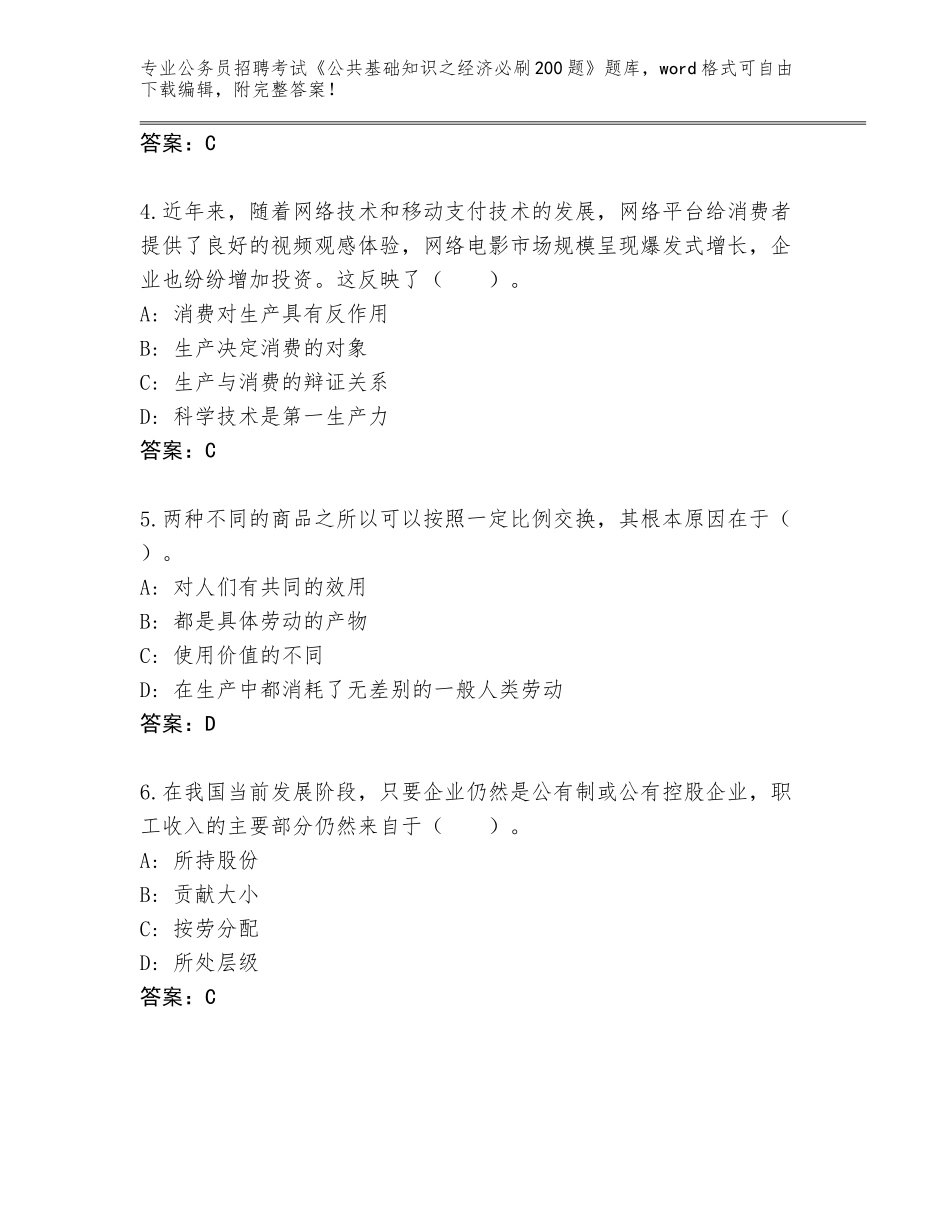 专业公务员招聘考试《公共基础知识之经济必刷200题》题库，word格式可自由下载编辑，附完整答案！

答案：C

4.近年来，随着网络技术和移动支付技术的发展，网络平台给消费者提供了良好的视频观感体验，网络电影市场规模呈现爆发式增长，企业也纷纷增加投资。这反映了（　　）。
A：消费对生产具有反作用
B：生产决定消费的对象
C：生产与消费的辩证关系
D：科学技术是第一生产力
答案：C

5.两种不同的商品之所以可以按照一定比例交换，其根本原因在于（　）。
A：对人们有共同的效用
B：都是具体劳动的产物
C：使用价值的不同
D：在生产中都消耗了无差别的一般人类劳动
答案：D

6.在我国当前发展阶段，只要企业仍然是公有制或公有控股企业，职工收入的主要部分仍然来自于（　　）。
A：所持股份
B：贡献大小
C：按劳分配
D：所处层级
答案：C